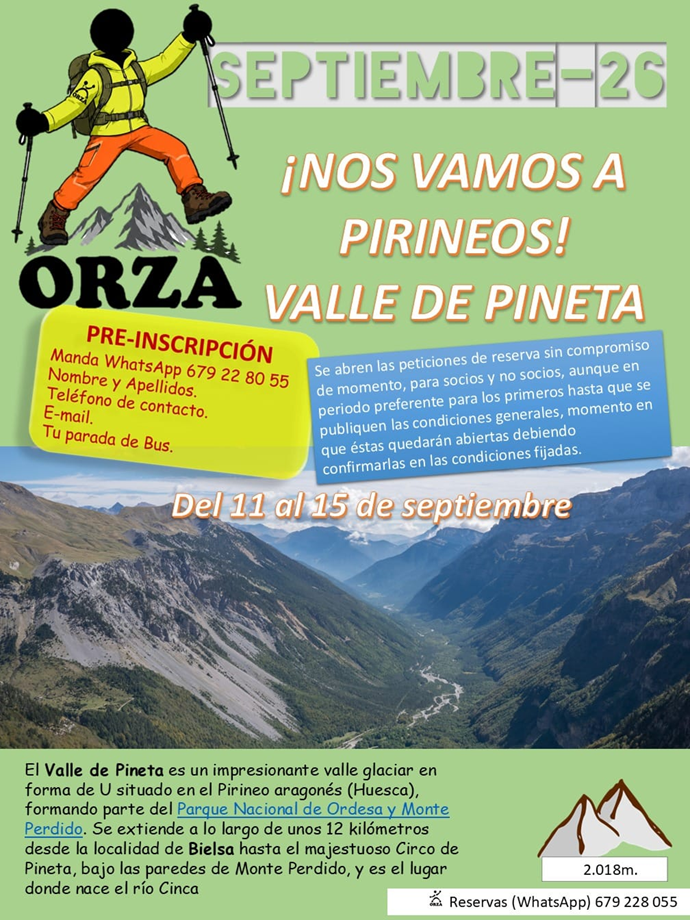 SEPTIEMBRE-26

ORZA

¡NOS VAMOS A PIRINEOS! VALLE DE PINETA

PRE-INSCRIPCIÓN
Manda WhatsApp 679 22 80 55
Nombre y Apellidos.
Teléfono de contacto.
E-mail.
Tu parada de Bus.

Se abren las peticiones de reserva sin compromiso de momento, para socios y no socios, aunque en periodo preferente para los primeros hasta que se publiquen las condiciones generales, momento en que éstas quedarán abiertas debiendo confirmarlas en las condiciones fijadas.

Del 11 al 15 de septiembre

El Valle de Pineta es un impresionante valle glaciar en forma de U situado en el Pirineo aragonés (Huesca), formando parte del Parque Nacional de Ordesa y Monte Perdido. Se extiende a lo largo de unos 12 kilómetros desde la localidad de Bielsa hasta el majestuoso Circo de Pineta, bajo las paredes de Monte Perdido, y es el lugar donde nace el río Cinca

2.018m.

Reservas (WhatsApp) 679 228 055